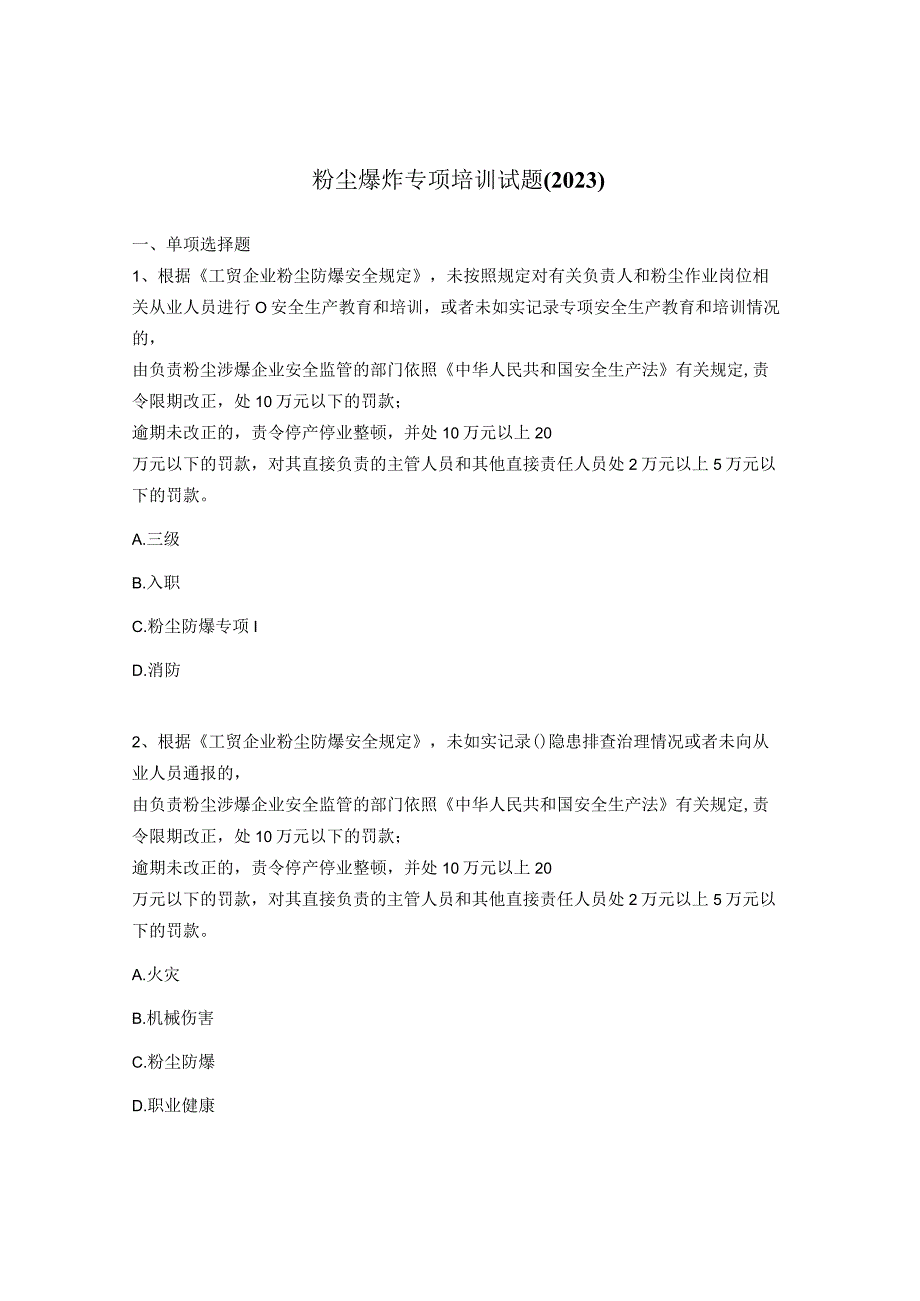 粉尘爆炸专项培训试题(2023)

一、单项选择题

1、根据《工贸企业粉尘防爆安全规定》，未按照规定对有关负责人和粉尘作业岗位相关从业人员进行O安全生产教育和培训，或者未如实记录专项安全生产教育和培训情况的，

由负责粉尘涉爆企业安全监管的部门依照《中华人民共和国安全生产法》有关规定,责令限期改正，处10万元以下的罚款；

逾期未改正的，责令停产停业整顿，并处10万元以上20

万元以下的罚款，对其直接负责的主管人员和其他直接责任人员处2万元以上5万元以下的罚款。

A.三级

B.入职

C.粉尘防爆专项I

D.消防

2、根据《工贸企业粉尘防爆安全规定》，未如实记录()隐患排查治理情况或者未向从业人员通报的，

由负责粉尘涉爆企业安全监管的部门依照《中华人民共和国安全生产法》有关规定,责令限期改正，处10万元以下的罚款；

逾期未改正的，责令停产停业整顿，并处10万元以上20

万元以下的罚款，对其直接负责的主管人员和其他直接责任人员处2万元以上5万元以下的罚款。

A.火灾

B.机械伤害

C.粉尘防爆

D.职业健康